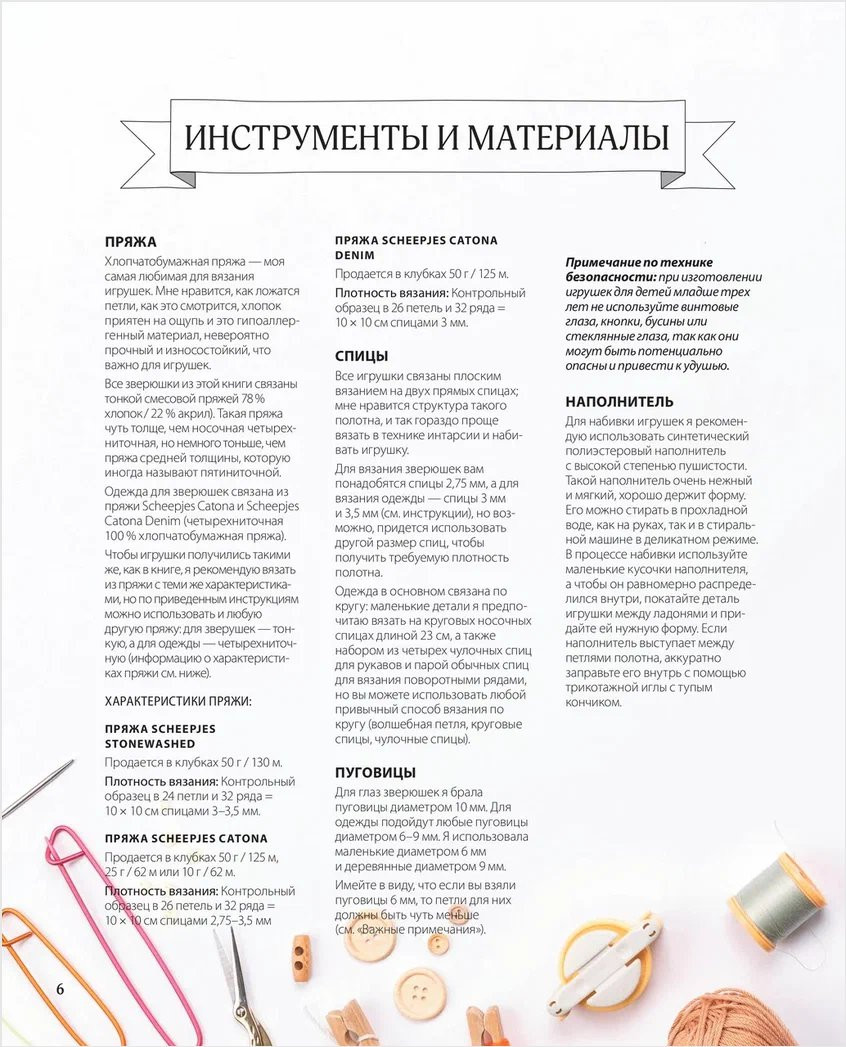 ИНСТРУМЕНТЫ И МАТЕРИАЛЫ

ПРЯЖА

Хлопчатобумажная пряжа — моя самая любимая для вязания игрушек. Мне нравится, как ложатся петли, как это смотрится, хлопок приятен на ощупь и это гипоаллергенный материал, невероятно прочный и износостойкий, что важно для игрушек.

Все зверюшки из этой книги связаны тонкой смесовой пряжей 78 % хлопок / 22 % акрил). Такая пряжа чуть толще, чем носочная четырехниточная, но немного тоньше, чем пряжа средней толщины, которую иногда называют пятиниточной.

Одежда для зверюшек связана из пряжи Scheepjes Catona и Scheepjes Catona Denim (четырехниточная 100 % хлопчатобумажная пряжа).

Чтобы игрушки получились такими же, как в книге, я рекомендую вязать из пряжи с теми же характеристиками, но по приведенным инструкциям можно использовать и любую другую пряжу: для зверушек — тонкую, а для одежды — четырехниточную (информацию о характеристиках пряжи см. ниже).

ХАРАКТЕРИСТИКИ ПРЯЖИ:

ПРЯЖА SCHEEPJES STONEWASHED

Продается в клубках 50 г / 130 м.

Плотность вязания: Контрольный образец в 24 петли и 32 ряда = 10 × 10 см спицами 3–3,5 мм.

ПРЯЖА SCHEEPJES CATONA

Продается в клубках 50 г / 125 м, 25 г / 62 м или 10 г / 62 м.

Плотность вязания: Контрольный образец в 26 петель и 32 ряда = 10 × 10 см спицами 2,75–3,5 мм

ПРЯЖА SCHEEPJES CATONA DENIM

Продается в клубках 50 г / 125 м.

Плотность вязания: Контрольный образец в 26 петель и 32 ряда = 10 × 10 см спицами 3 мм.

СПИЦЫ

Все игрушки связаны плоским вязанием на двух прямых спицах; мне нравится структура такого полотна, и так гораздо проще вязать в технике интарсии и набивать игрушку.

Для вязания зверюшек вам понадобятся спицы 2,75 мм, а для вязания одежды — спицы 3 мм и 3,5 мм (см. инструкции), но возможно, придется использовать другой размер спиц, чтобы получить требуемую плотность полотна.

Одежда в основном связана по кругу: маленькие детали я предпочитаю вязать на круговых носочных спицах длиной 23 см, а также набором из четырех чулочных спиц для рукавов и парой обычных спиц для вязания поворотными рядами, но вы можете использовать любой привычный способ вязания по кругу (волшебная петля, круговые спицы, чулочные спицы).

ПУГОВИЦЫ

Для глаз зверюшек я брала пуговицы диаметром 10 мм. Для одежды подойдут любые пуговицы диаметром 6–9 мм. Я использовала маленькие диаметром 6 мм и деревянные диаметром 9 мм.

Имейте в виду, что если вы взяли пуговицы 6 мм, то петли для них должны быть чуть меньше (см. «Важные примечания»).

Примечание по технике безопасности: при изготовлении игрушек для детей младше трех лет не используйте винтовые глаза, кнопки, бусины или стеклянные глаза, так как они могут быть потенциально опасны и привести к удушью.

НАПОЛНИТЕЛЬ

Для набивки игрушек я рекомендую использовать синтетический полиэстеровый наполнитель с высокой степенью пушистости. Такой наполнитель очень нежный и мягкий, хорошо держит форму. Его можно стирать в прохладной воде, как на руках, так и в стиральной машине в деликатном режиме. В процессе набивки используйте маленькие кусочки наполнителя, а чтобы он равномерно распределился внутри, покатайте деталь игрушки между ладонями и придайте ей нужную форму. Если наполнитель выступает между петлями полотна, аккуратно заправьте его внутрь с помощью трикотажной иглы с тупым кончиком.

6